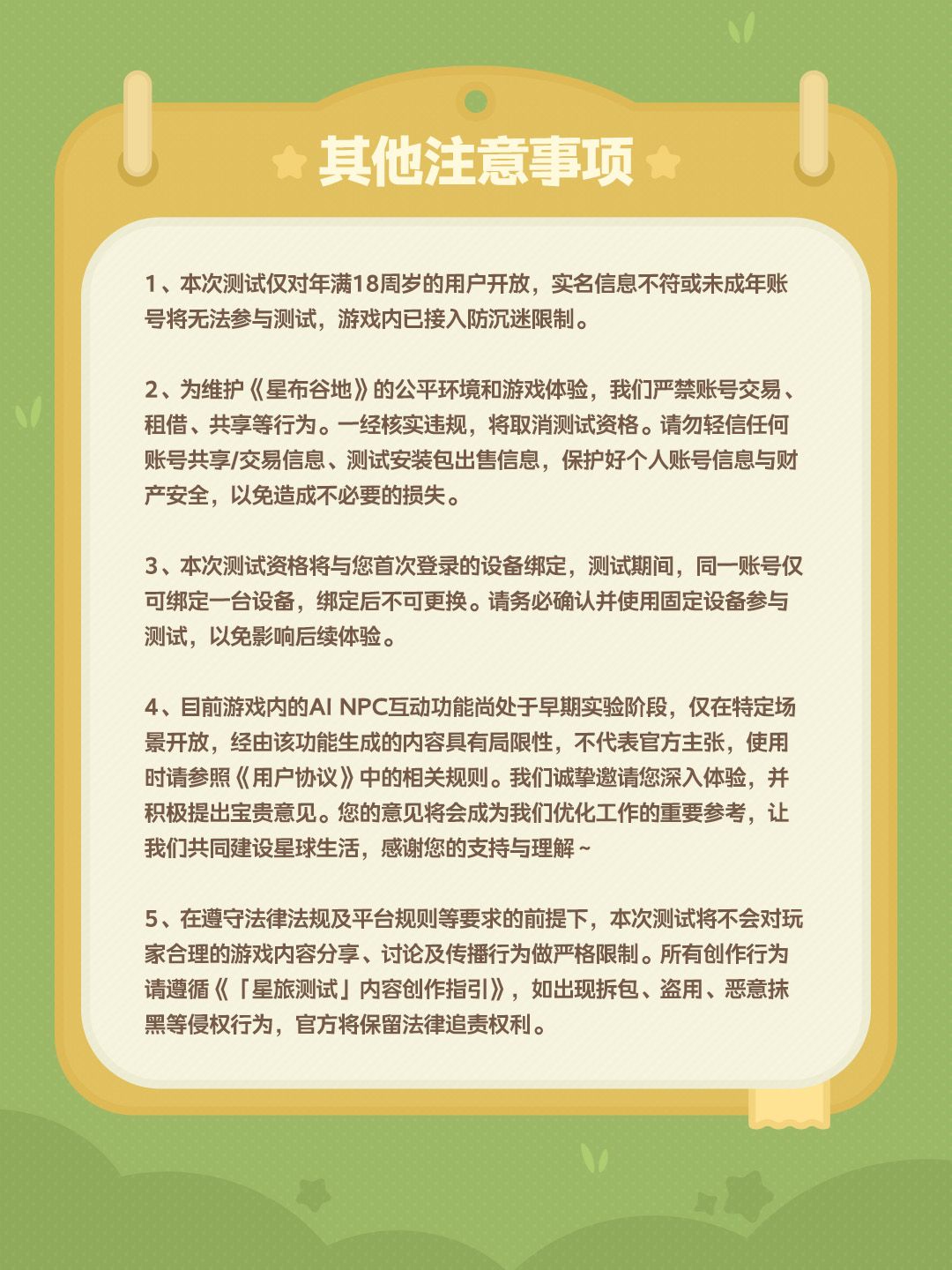 其他注意事项

1、本次测试仅对年满18周岁的用户开放，实名信息不符或未成年账号将无法参与测试，游戏内已接入防沉迷限制。

2、为维护《星布谷地》的公平环境和游戏体验，我们严禁账号交易、租借、共享等行为。一经核实违规，将取消测试资格。请勿轻信任何账号共享/交易信息、测试安装包出售信息，保护好个人账号信息与财产安全，以免造成不必要的损失。

3、本次测试资格将与您首次登录的设备绑定，测试期间，同一账号仅可绑定一台设备，绑定后不可更换。请务必确认并使用固定设备参与测试，以免影响后续体验。

4、目前游戏内的AI NPC互动功能尚处于早期实验阶段，仅在特定场景开放，经由该功能生成的内容具有局限性，不代表官方主张，使用时请参照《用户协议》中的相关规则。我们诚挚邀请您深入体验，并积极提出宝贵意见。您的意见将会成为我们优化工作的重要参考，让我们共同建设星球生活，感谢您的支持与理解~

5、在遵守法律法规及平台规则等要求的前提下，本次测试将不会对玩家合理的游戏内容分享、讨论及传播行为做严格限制。所有创作行为请遵循《「星旅测试」内容创作指引》，如出现拆包、盗用、恶意抹黑等侵权行为，官方将保留法律追责权利。